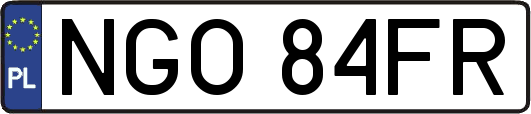 PL

NGO 84FR